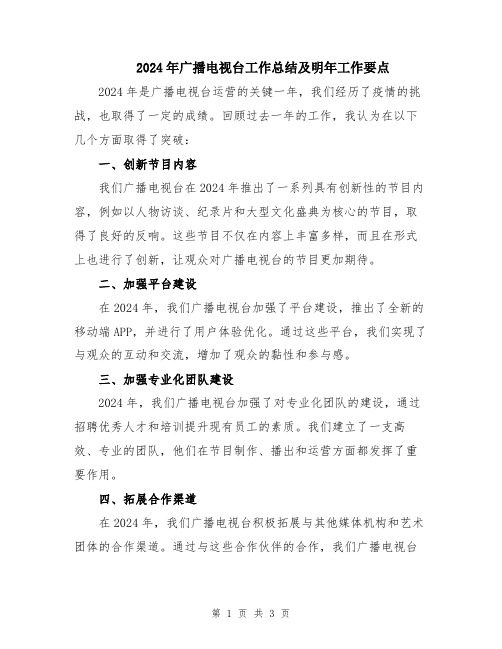 2024年广播电视台工作总结及明年工作要点

2024年是广播电视台运营的关键一年，我们经历了疫情的挑战，也取得了一定的成绩。回顾过去一年的工作，我认为在以下几个方面取得了突破：

一、创新节目内容

我们广播电视台在2024年推出了一系列具有创新性的节目内容，例如以人物访谈、纪录片和大型文化盛典为核心的节目，取得了良好的反响。这些节目不仅在内容上丰富多样，而且在形式上也进行了创新，让观众对广播电视台的节目更加期待。

二、加强平台建设

在2024年，我们广播电视台加强了平台建设，推出了全新的移动端APP，并进行了用户体验优化。通过这些平台，我们实现了与观众的互动和交流，增加了观众的黏性和参与感。

三、加强专业化团队建设

2024年，我们广播电视台加强了对专业化团队的建设，通过招聘优秀人才和培训提升现有员工的素质。我们建立了一支高效、专业的团队，他们在节目制作、播出和运营方面都发挥了重要作用。

四、拓展合作渠道

在2024年，我们广播电视台积极拓展与其他媒体机构和艺术团体的合作渠道。通过与这些合作伙伴的合作，我们广播电视台

第 1 页 共 3 页